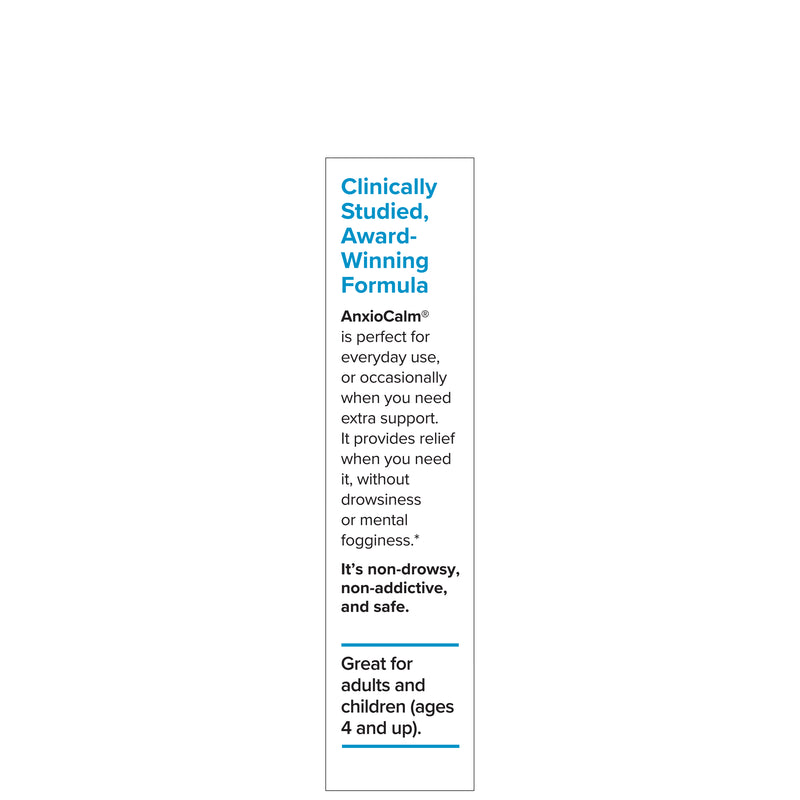 Clinically Studied, Award-Winning Formula

AnxioCalm® is perfect for everyday use, or occasionally when you need extra support. It provides relief when you need it, without drowsiness or mental fogginess.*

It's non-drowsy, non-addictive, and safe.

Great for adults and children (ages 4 and up).